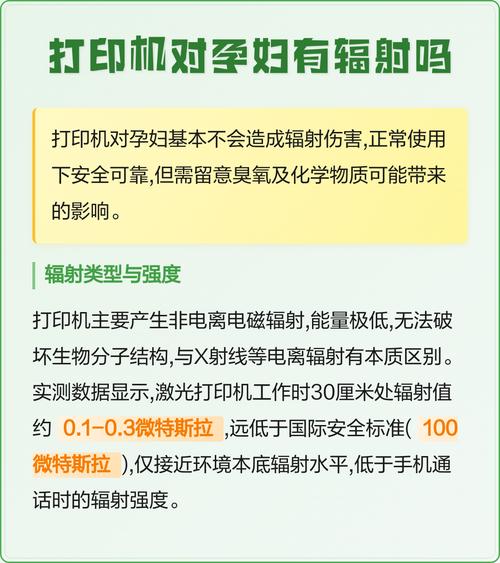 打印机对孕妇有辐射吗

打印机对孕妇基本不会造成辐射伤害,正常使用下安全可靠,但需留意臭氧及化学物质可能带来的影响。

辐射类型与强度

打印机主要产生非电离电磁辐射,能量极低,无法破坏生物分子结构,与X射线等电离辐射有本质区别。实测数据显示,激光打印机工作时30厘米处辐射值约 0.1-0.3微特斯拉 ,远低于国际安全标准( 100微特斯拉 ),仅接近环境本底辐射水平,低于手机通话时的辐射强度。